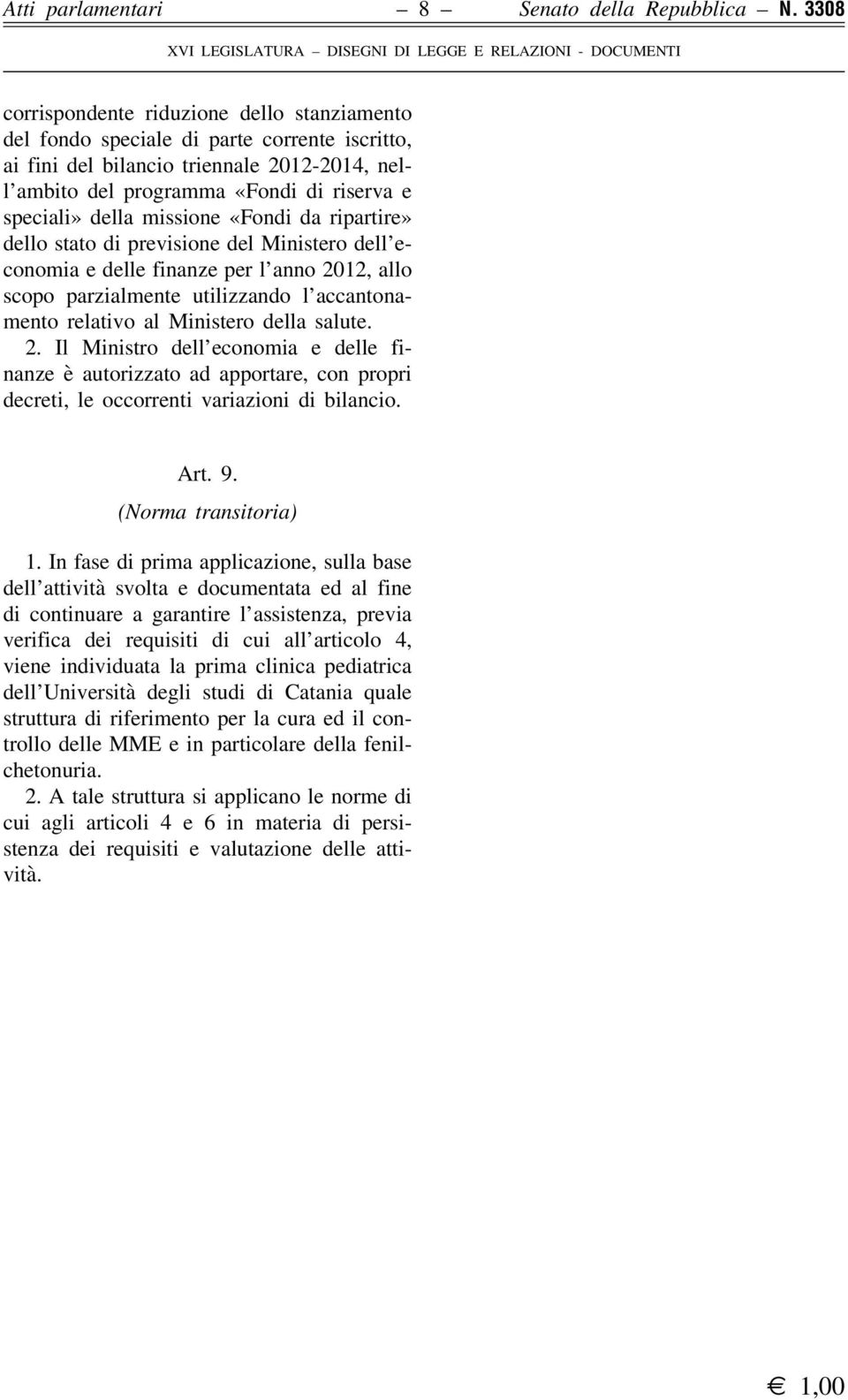 Atti parlamentari – 8 – Senato della Repubblica – N. 3308

XVI LEGISLATURA – DISEGNI DI LEGGE E RELAZIONI - DOCUMENTI

corrispondente riduzione dello stanziamento del fondo speciale di parte corrente iscritto, ai fini del bilancio triennale 2012-2014, nell'ambito del programma «Fondi di riserva e speciali» della missione «Fondi da ripartire» dello stato di previsione del Ministero dell'economia e delle finanze per l'anno 2012, allo scopo parzialmente utilizzando l'accantonamento relativo al Ministero della salute.

2. Il Ministro dell'economia e delle finanze è autorizzato ad apportare, con propri decreti, le occorrenti variazioni di bilancio.

Art. 9.

(Norma transitoria)

1. In fase di prima applicazione, sulla base dell'attività svolta e documentata ed al fine di continuare a garantire l'assistenza, previa verifica dei requisiti di cui all'articolo 4, viene individuata la prima clinica pediatrica dell'Università degli studi di Catania quale struttura di riferimento per la cura ed il controllo delle MME e in particolare della fenilchetonuria.

2. A tale struttura si applicano le norme di cui agli articoli 4 e 6 in materia di persistenza dei requisiti e valutazione delle attività.

€ 1,00